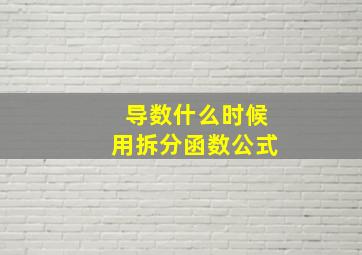 导数什么时候
用拆分函数公式